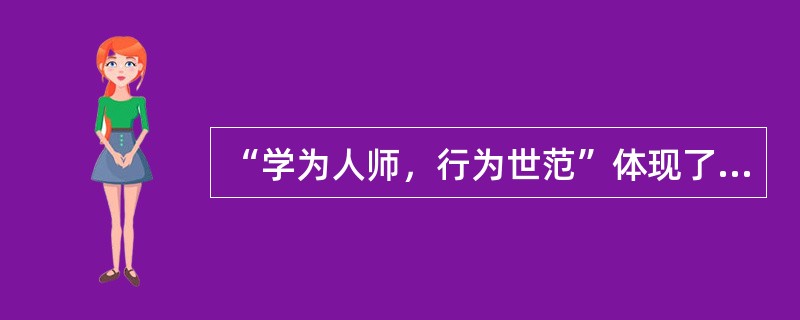 “学为人师，行为世范”体现了...